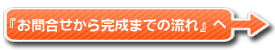 『お問合せから完成までの流れ』へ